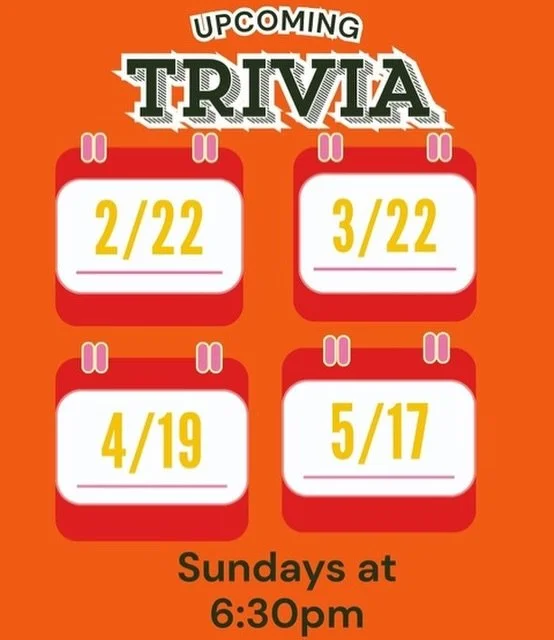 UPCOMING
TRIVIA

2/22

3/22

4/19

5/17

Sundays at 6:30pm